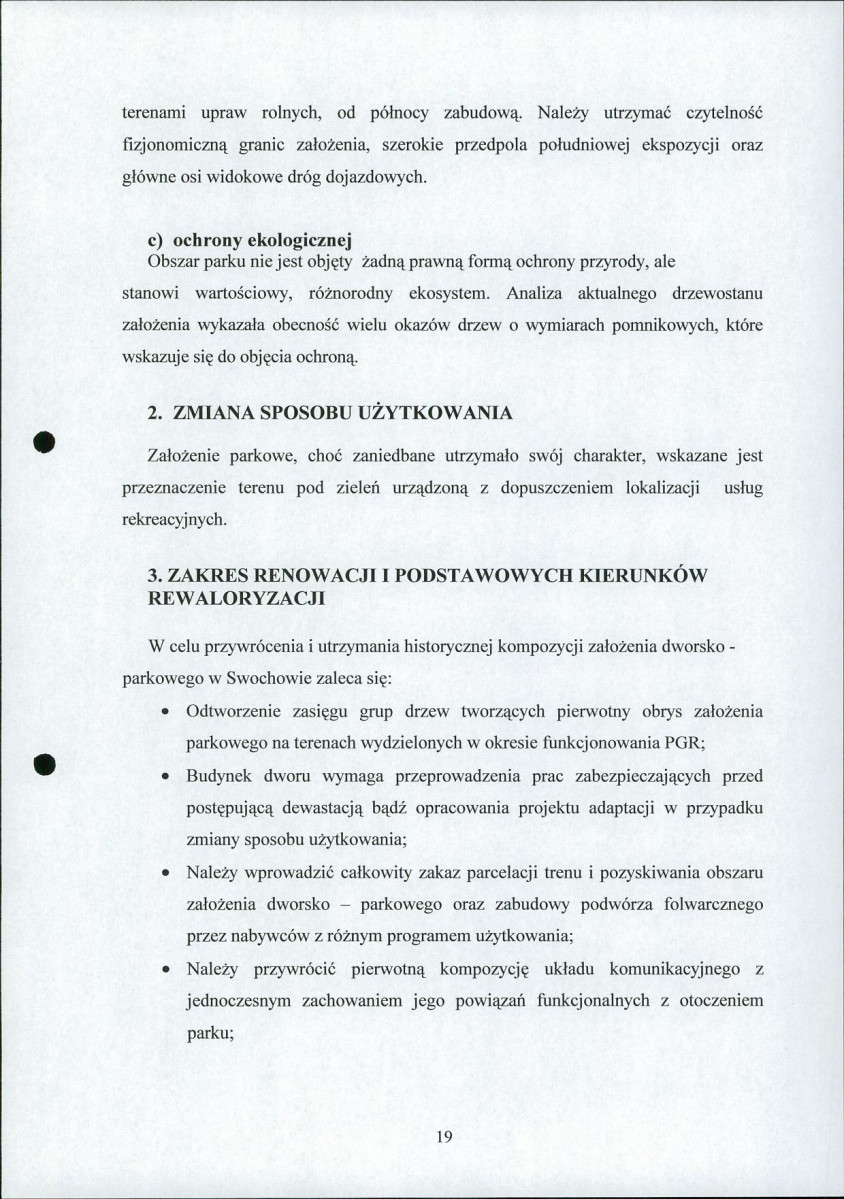 terenami upraw rolnych, od północy zabudową. Należy utrzymać czytelność fizjonomiczną granic założenia, szerokie przedpola południowej ekspozycji oraz główne osi widokowe dróg dojazdowych.

c) ochrony ekologicznej
Obszar parku nie jest objęty żadną prawną formą ochrony przyrody, ale stanowi wartościowy, różnorodny ekosystem. Analiza aktualnego drzewostanu założenia wykazała obecność wielu okazów drzew o wymiarach pomnikowych, które wskazuje się do objęcia ochroną.

2. ZMIANA SPOSOBU UŻYTKOWANIA

Założenie parkowe, choć zaniedbane utrzymało swój charakter, wskazane jest przeznaczenie terenu pod zieleń urządzoną z dopuszczeniem lokalizacji usług rekreacyjnych.

3. ZAKRES RENOWACJI I PODSTAWOWYCH KIERUNKÓW REWALORYZACJI

W celu przywrócenia i utrzymania historycznej kompozycji założenia dworsko - parkowego w Swochowie zaleca się:

• Odtworzenie zasięgu grup drzew tworzących pierwotny obrys założenia parkowego na terenach wydzielonych w okresie funkcjonowania PGR;

• Budynek dworu wymaga przeprowadzenia prac zabezpieczających przed postępującą dewastacją bądź opracowania projektu adaptacji w przypadku zmiany sposobu użytkowania;

• Należy wprowadzić całkowity zakaz parcelacji trenu i pozyskiwania obszaru założenia dworsko – parkowego oraz zabudowy podwórza folwarcznego przez nabywców z różnym programem użytkowania;

• Należy przywrócić pierwotną kompozycję układu komunikacyjnego z jednoczesnym zachowaniem jego powiązań funkcjonalnych z otoczeniem parku;

19